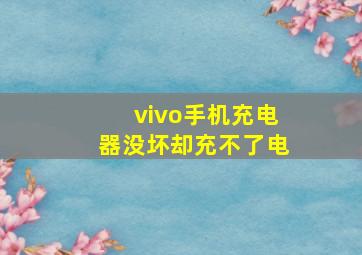 vivo手机充电器没坏却充不了电